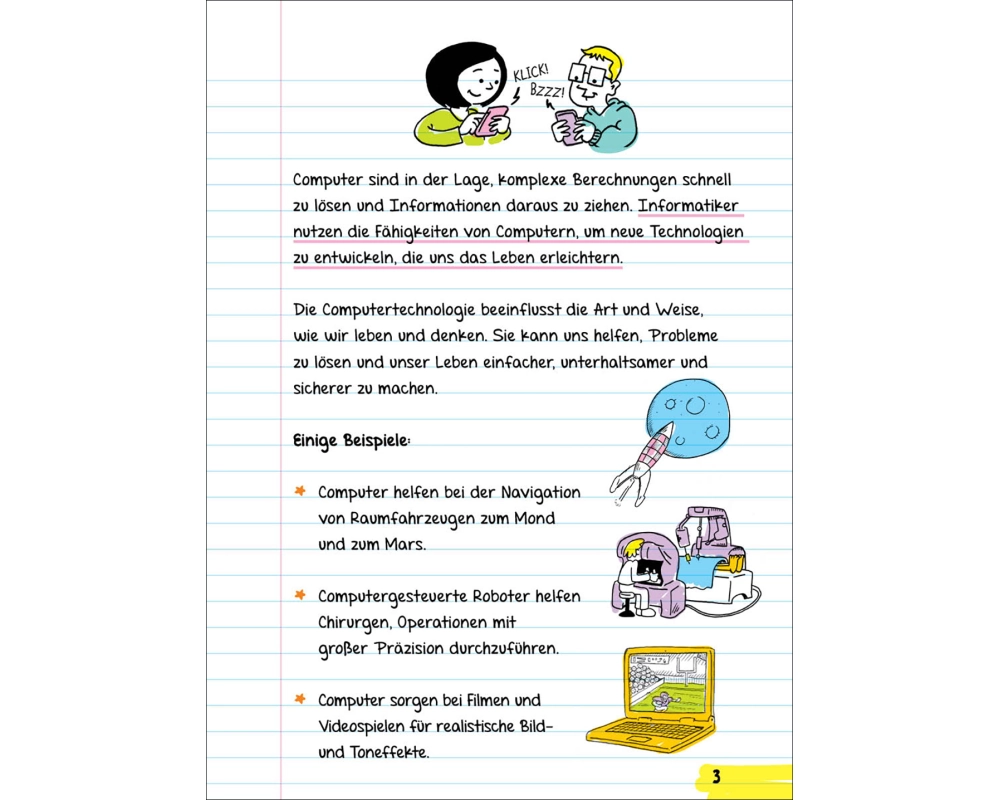 KLICK!

Bzzz!

Computer sind in der Lage, komplexe Berechnungen schnell zu lösen und Informationen daraus zu ziehen. Informatiker nutzen die Fähigkeiten von Computern, um neue Technologien zu entwickeln, die uns das Leben erleichtern.

Die Computertechnologie beeinflusst die Art und Weise, wie wir leben und denken. Sie kann uns helfen, Probleme zu lösen und unser Leben einfacher, unterhaltsamer und sicherer zu machen.

Einige Beispiele:

Computer helfen bei der Navigation von Raumfahrzeugen zum Mond und zum Mars.

Computergesteuerte Roboter helfen Chirurgen, Operationen mit großer Präzision durchzuführen.

Computer sorgen bei Filmen und Videospielen für realistische Bild- und Toneffekte.

3